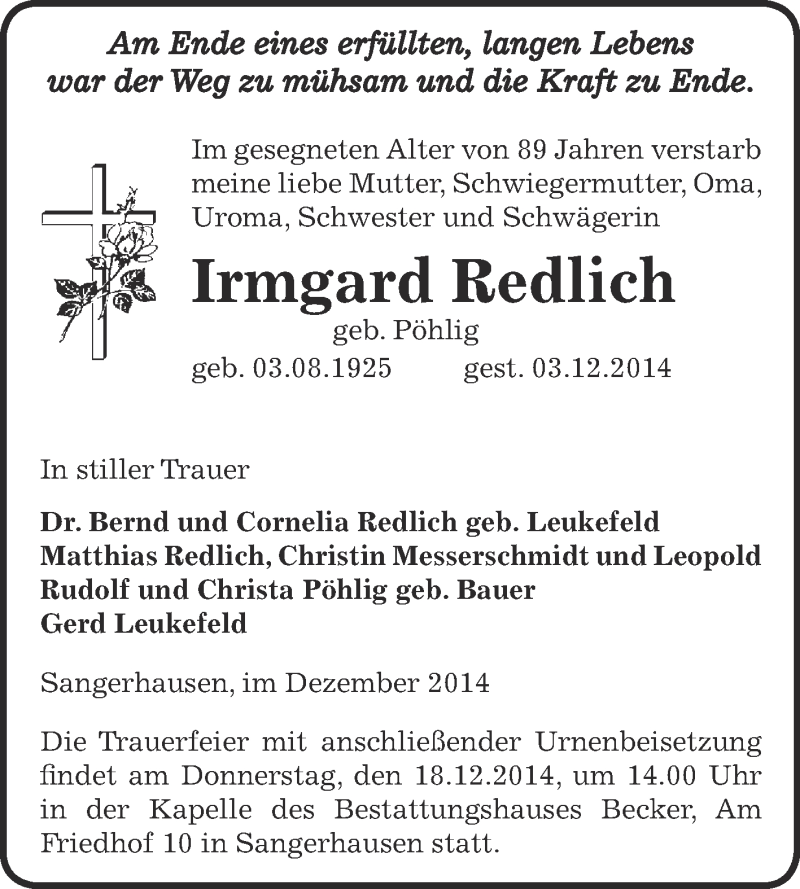 Am Ende eines erfüllten, langen Lebens
war der Weg zu mühsam und die Kraft zu Ende.

Im gesegneten Alter von 89 Jahren verstarb meine liebe Mutter, Schwiegermutter, Oma, Uroma, Schwester und Schwägerin

Irmgard Redlich
geb. Pöhlig
geb. 03.08.1925 gest. 03.12.2014

In stiller Trauer

Dr. Bernd und Cornelia Redlich geb. Leukefeld
Matthias Redlich, Christin Messerschmidt und Leopold
Rudolf und Christa Pöhlig geb. Bauer
Gerd Leukefeld

Sangerhausen, im Dezember 2014

Die Trauerfeier mit anschließender Urnenbeisetzung findet am Donnerstag, den 18.12.2014, um 14.00 Uhr in der Kapelle des Bestattungshauses Becker, Am Friedhof 10 in Sangerhausen statt.